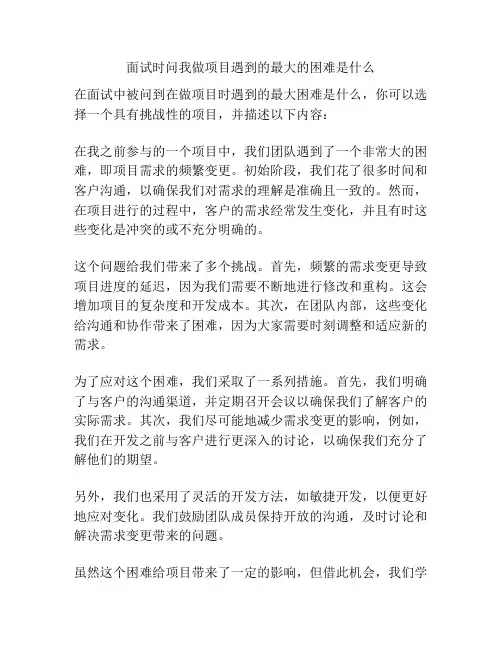 面试时问我做项目遇到的最大的困难是什么

在面试中被问到在做项目时遇到的最大困难是什么，你可以选择一个具有挑战性的项目，并描述以下内容：

在我之前参与的一个项目中，我们团队遇到了一个非常大的困难，即项目需求的频繁变更。初始阶段，我们花了很多时间和客户沟通，以确保我们对需求的理解是准确且一致的。然而，在项目进行的过程中，客户的需求经常发生变化，并且有时这些变化是冲突的或不充分明确的。

这个问题给我们带来了多个挑战。首先，频繁的需求变更导致项目进度的延迟，因为我们需要不断地进行修改和重构。这会增加项目的复杂度和开发成本。其次，在团队内部，这些变化给沟通和协作带来了困难，因为大家需要时刻调整和适应新的需求。

为了应对这个困难，我们采取了一系列措施。首先，我们明确了与客户的沟通渠道，并定期召开会议以确保我们了解客户的实际需求。其次，我们尽可能地减少需求变更的影响，例如，我们在开发之前与客户进行更深入的讨论，以确保我们充分了解他们的期望。

另外，我们也采用了灵活的开发方法，如敏捷开发，以便更好地应对变化。我们鼓励团队成员保持开放的沟通，及时讨论和解决需求变更带来的问题。

虽然这个困难给项目带来了一定的影响，但借此机会，我们学